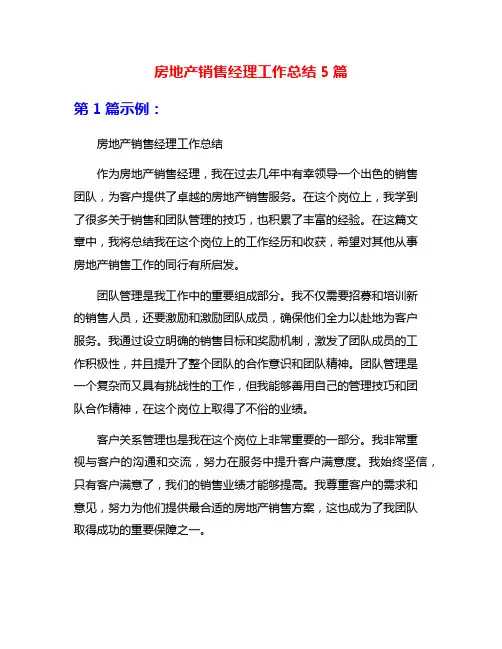 房地产销售经理工作总结 5 篇

第 1 篇示例：

房地产销售经理工作总结

作为房地产销售经理，我在过去几年中有幸领导一个出色的销售团队，为客户提供了卓越的房地产销售服务。在这个岗位上，我学到了很多关于销售和团队管理的技巧，也积累了丰富的经验。在这篇文章中，我将总结我在这个岗位上的工作经历和收获，希望对其他从事房地产销售工作的同行有所启发。

团队管理是我工作中的重要组成部分。我不仅需要招募和培训新的销售人员，还要激励和激励团队成员，确保他们全力以赴地为客户服务。我通过设立明确的销售目标和奖励机制，激发了团队成员的工作积极性，并且提升了整个团队的合作意识和团队精神。团队管理是一个复杂而又具有挑战性的工作，但我能够善用自己的管理技巧和团队合作精神，在这个岗位上取得了不俗的业绩。

客户关系管理也是我在这个岗位上非常重要的一部分。我非常重视与客户的沟通和交流，努力在服务中提升客户满意度。我始终坚信，只有客户满意了，我们的销售业绩才能够提高。我尊重客户的需求和意见，努力为他们提供最合适的房地产销售方案，这也成为了我团队取得成功的重要保障之一。